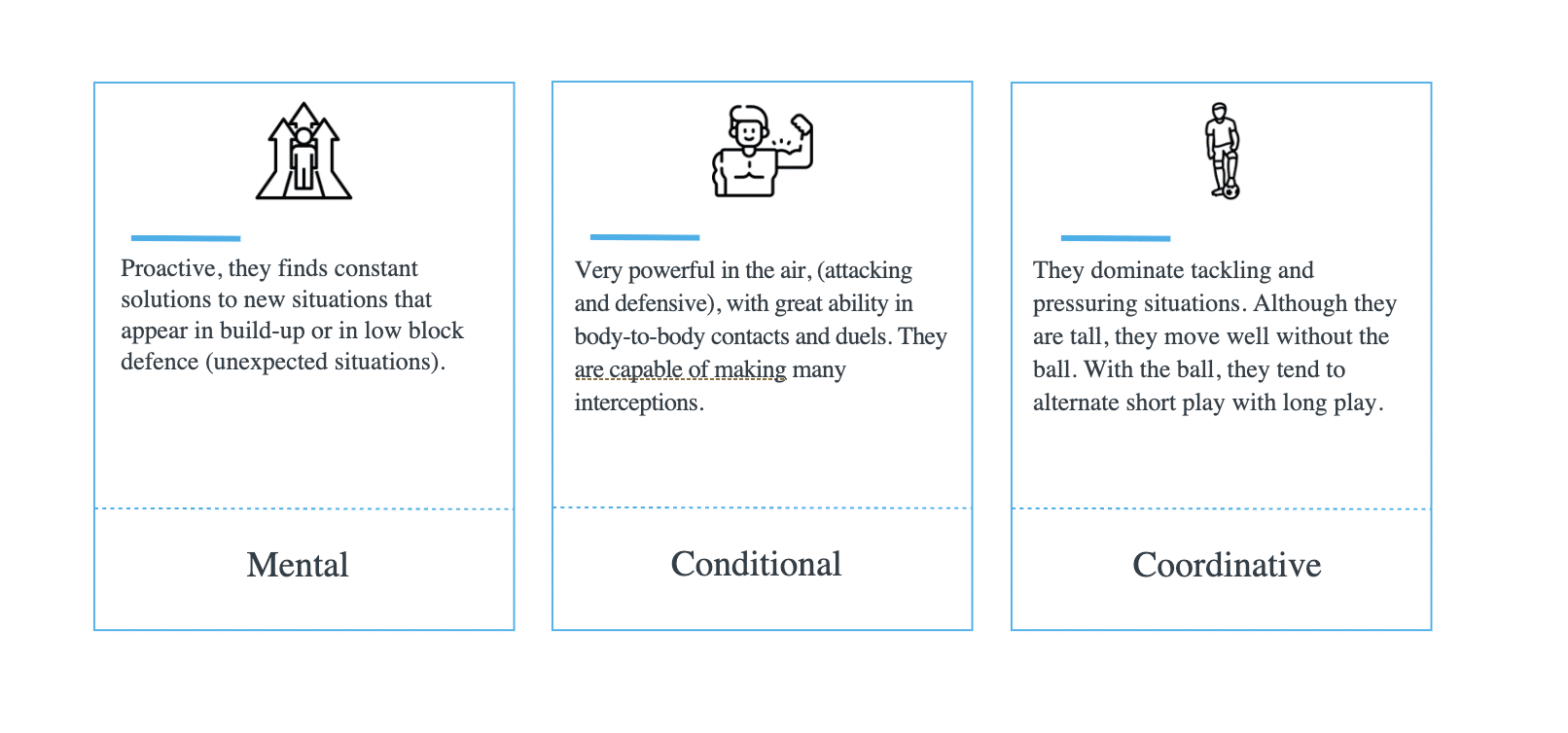 Proactive, they finds constant solutions to new situations that appear in build-up or in low block defence (unexpected situations).

Mental

Very powerful in the air, (attacking and defensive), with great ability in body-to-body contacts and duels. They are capable of making many interceptions.

Conditional

They dominate tackling and pressuring situations. Although they are tall, they move well without the ball. With the ball, they tend to alternate short play with long play.

Coordinative